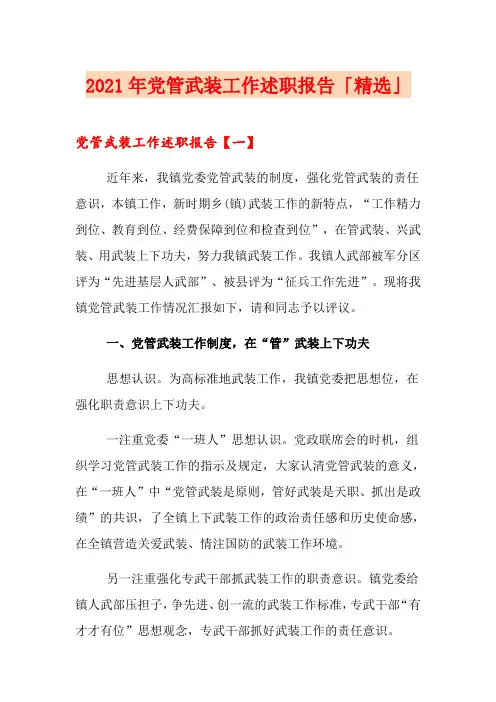 2021年党管武装工作述职报告「精选」

党管武装工作述职报告【一】

近年来，我镇党委党管武装的制度，强化党管武装的责任意识，本镇工作，新时期乡(镇)武装工作的新特点，“工作精力到位、教育到位、经费保障到位和检查到位”，在管武装、兴武装、用武装上下功夫，努力我镇武装工作。我镇人武部被军分区评为“先进基层人武部”、被县评为“征兵工作先进”。现将我镇党管武装工作情况汇报如下，请和同志予以评议。

一、党管武装工作制度，在“管”武装上下功夫

思想认识。为高标准地武装工作，我镇党委把思想位，在强化职责意识上下功夫。

一注重党委“一班人”思想认识。党政联席会的时机，组织学习党管武装工作的指示及规定，大家认清党管武装的意义，在“一班人”中“党管武装是原则，管好武装是天职、抓出是政绩”的共识，了全镇上下武装工作的政治责任感和历史使命感，在全镇营造关爱武装、情注国防的武装工作环境。

另一注重强化专武干部抓武装工作的职责意识。镇党委给镇人武部压担子，争先进、创一流的武装工作标准，专武干部“有才才有位”思想观念，专武干部抓好武装工作的责任意识。